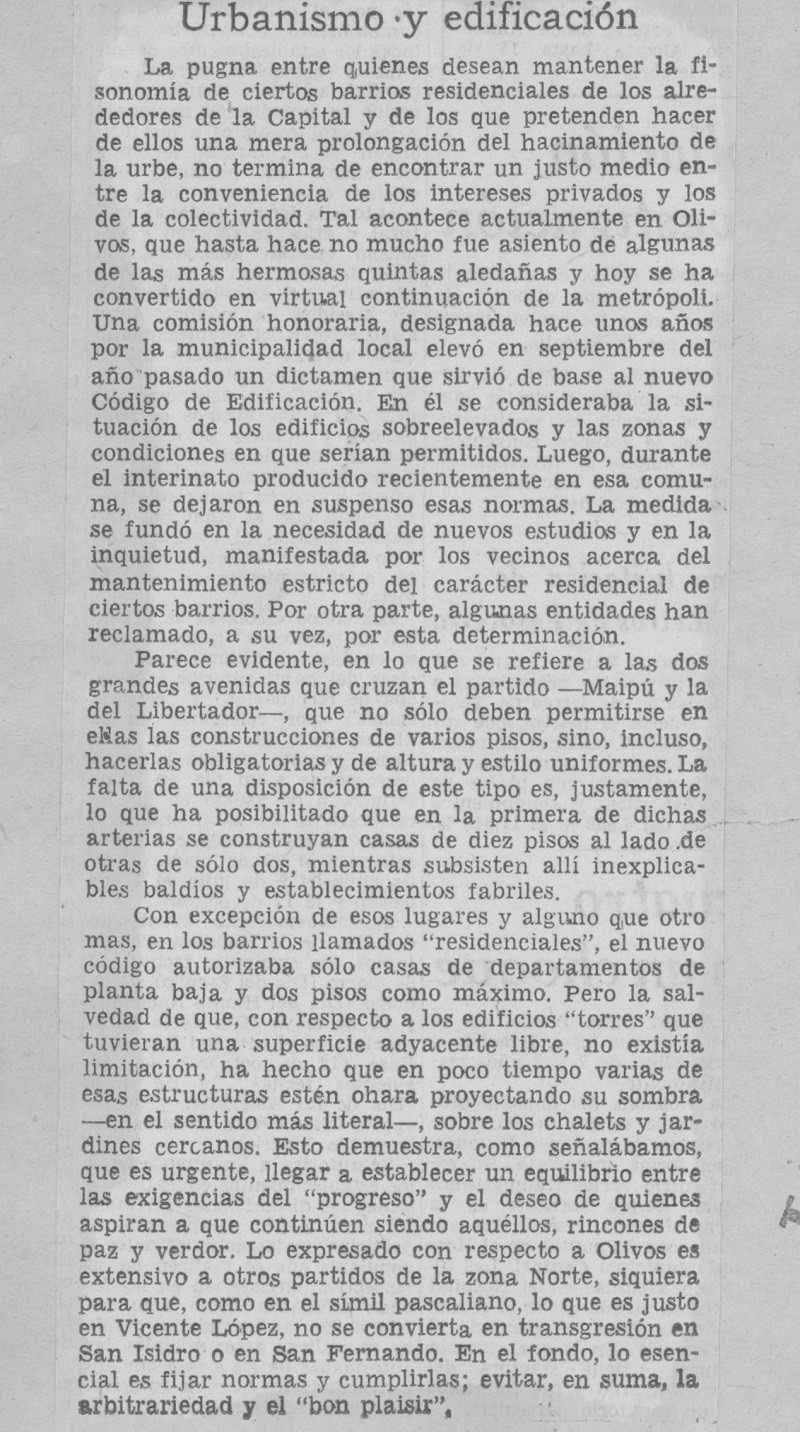 Urbanismo y edificación

La pugna entre quienes desean mantener la fisonomía de ciertos barrios residenciales de los alrededores de la Capital y de los que pretenden hacer de ellos una mera prolongación del hacinamiento de la urbe, no termina de encontrar un justo medio entre la conveniencia de los intereses privados y los de la colectividad. Tal acontece actualmente en Olivos, que hasta hace no mucho fue asiento de algunas de las más hermosas quintas aledañas y hoy se ha convertido en virtual continuación de la metrópoli. Una comisión honoraria, designada hace unos años por la municipalidad local elevó en septiembre del año pasado un dictamen que sirvió de base al nuevo Código de Edificación. En él se consideraba la situación de los edificios sobreelevados y las zonas y condiciones en que serían permitidos. Luego, durante el interinato producido recientemente en esa comuna, se dejaron en suspenso esas normas. La medida se fundó en la necesidad de nuevos estudios y en la inquietud, manifestada por los vecinos acerca del mantenimiento estricto del carácter residencial de ciertos barrios. Por otra parte, algunas entidades han reclamado, a su vez, por esta determinación.

Parece evidente, en lo que se refiere a las dos grandes avenidas que cruzan el partido —Maipú y la del Libertador—, que no sólo deben permitirse en ellas las construcciones de varios pisos, sino, incluso, hacerlas obligatorias y de altura y estilo uniformes. La falta de una disposición de este tipo es, justamente, lo que ha posibilitado que en la primera de dichas arterias se construyan casas de diez pisos al lado de otras de sólo dos, mientras subsisten allí inexplicables baldíos y establecimientos fabriles.

Con excepción de esos lugares y alguno que otro mas, en los barrios llamados "residenciales", el nuevo código autorizaba sólo casas de departamentos de planta baja y dos pisos como máximo. Pero la salvedad de que, con respecto a los edificios "torres" que tuvieran una superficie adyacente libre, no existía limitación, ha hecho que en poco tiempo varias de esas estructuras estén ohara proyectando su sombra —en el sentido más literal—, sobre los chalets y jardines cercanos. Esto demuestra, como señalábamos, que es urgente, llegar a establecer un equilibrio entre las exigencias del "progreso" y el deseo de quienes aspiran a que continúen siendo aquéllos, rincones de paz y verdor. Lo expresado con respecto a Olivos es extensivo a otros partidos de la zona Norte, siquiera para que, como en el símil pascaliano, lo que es justo en Vicente López, no se convierta en transgresión en San Isidro o en San Fernando. En el fondo, lo esencial es fijar normas y cumplirlas; evitar, en suma, la arbitrariedad y el "bon plaisir".